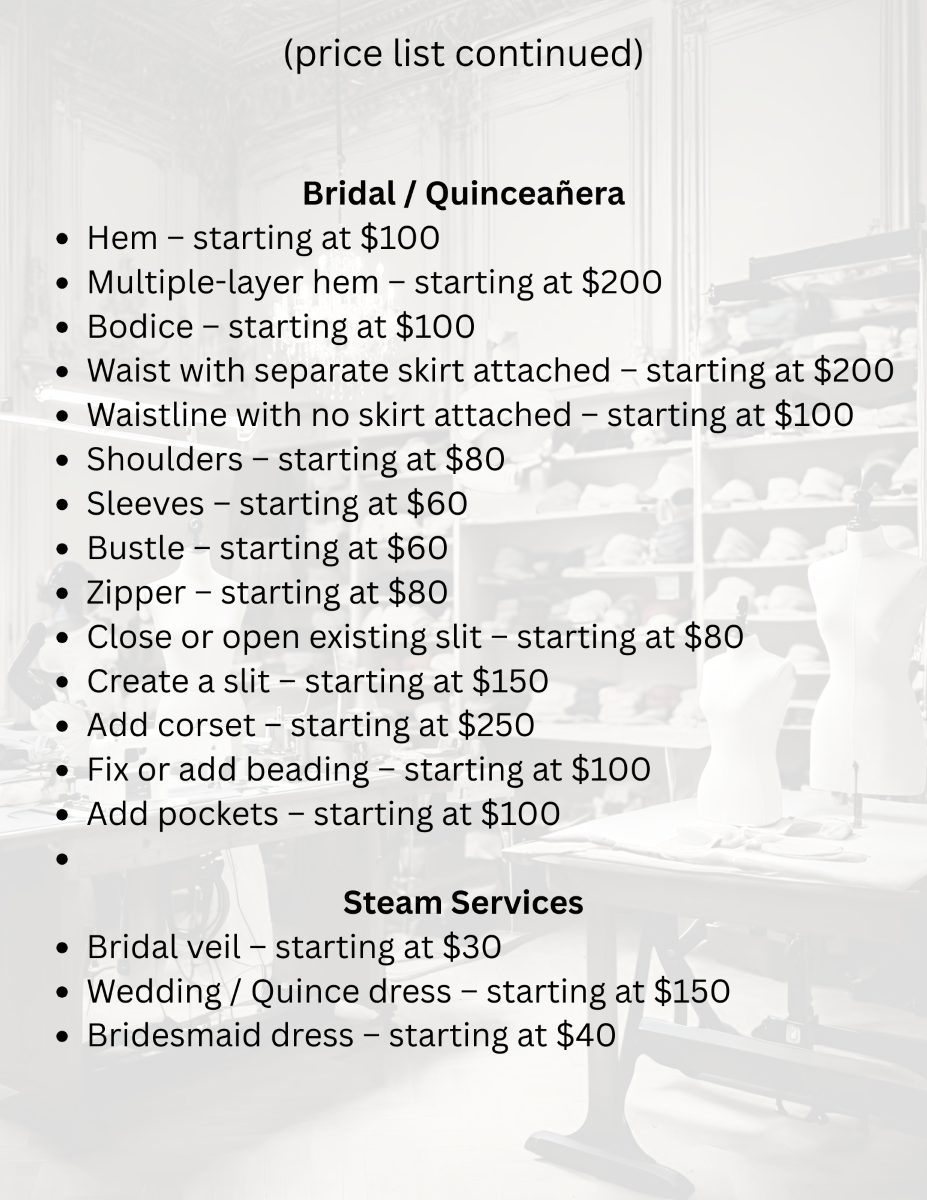 (price list continued)

Bridal / Quinceañera

• Hem – starting at $100
• Multiple-layer hem – starting at $200
• Bodice – starting at $100
• Waist with separate skirt attached – starting at $200
• Waistline with no skirt attached – starting at $100
• Shoulders – starting at $80
• Sleeves – starting at $60
• Bustle – starting at $60
• Zipper – starting at $80
• Close or open existing slit – starting at $80
• Create a slit – starting at $150
• Add corset – starting at $250
• Fix or add beading – starting at $100
• Add pockets – starting at $100
•

Steam Services

• Bridal veil – starting at $30
• Wedding / Quince dress – starting at $150
• Bridesmaid dress – starting at $40